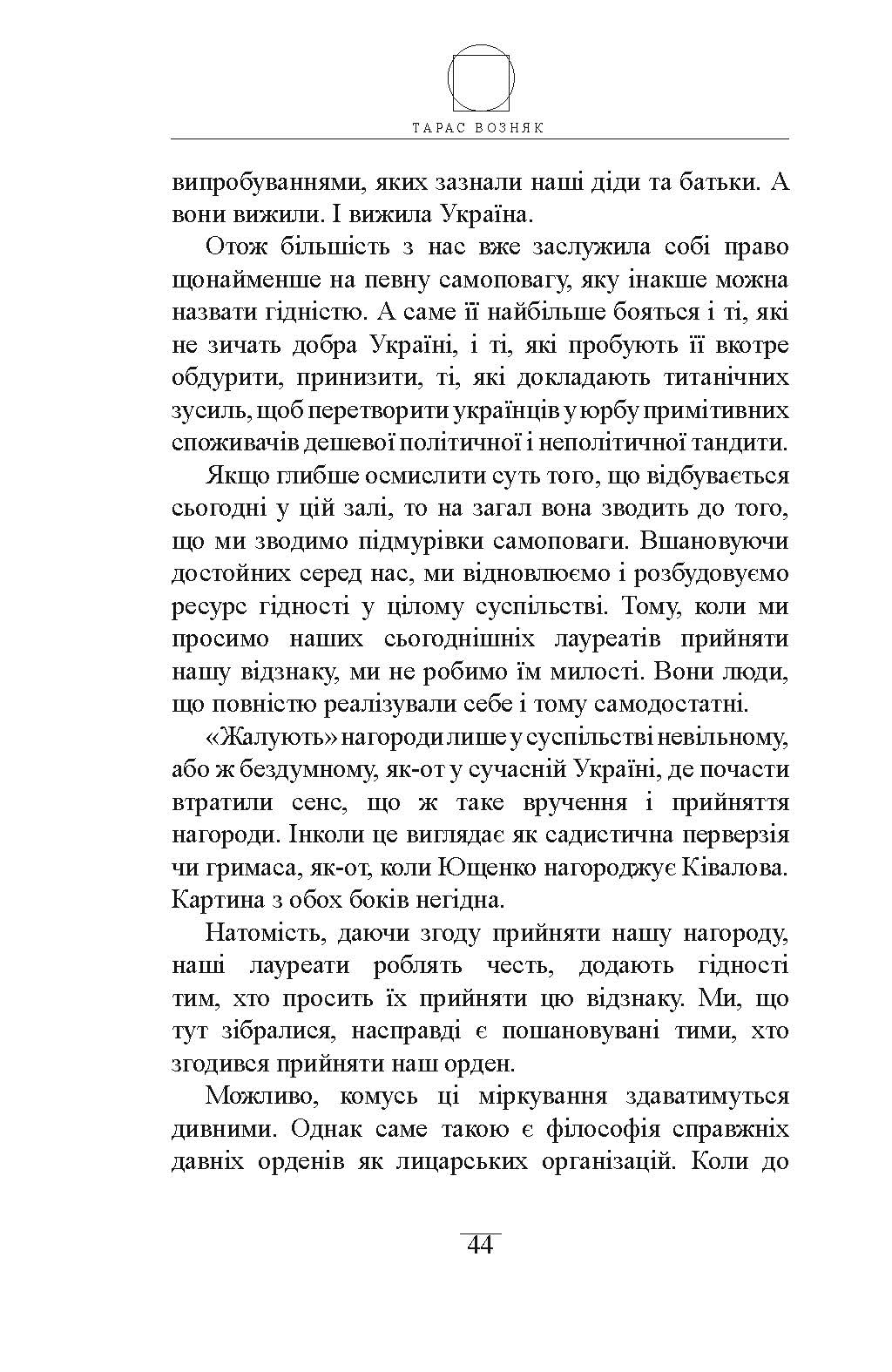 ТАРАС ВОЗНЯК

випробуваннями, яких зазнали наші діди та батьки. А вони вижили. І вижила Україна.

Отож більшість з нас вже заслужила собі право щонайменше на певну самоповагу, яку інакше можна назвати гідністю. А саме її найбільше бояться і ті, які не зичать добра Україні, і ті, які пробують її вкотре обдурити, принизити, ті, які докладають титанічних зусиль, щоб перетворити українців у юрбу примітивних споживачів дешевої політичної і неполітичної тандити.

Якщо глибше осмислити суть того, що відбувається сьогодні у цій залі, то на загал вона зводить до того, що ми зводимо підмурівки самоповаги. Вшановуючи достойних серед нас, ми відновлюємо і розбудовуємо ресурс гідності у цілому суспільстві. Тому, коли ми просимо наших сьогоднішніх лауреатів прийняти нашу відзнаку, ми не робимо їм милості. Вони люди, що повністю реалізували себе і тому самодостатні.

«Жалують» нагороди лише у суспільстві невільному, або ж бездумному, як-от у сучасній Україні, де почасти втратили сенс, що ж таке вручення і прийняття нагороди. Інколи це виглядає як садистична перверзія чи гримаса, як-от, коли Ющенко нагороджує Ківалова. Картина з обох боків негідна.

Натомість, даючи згоду прийняти нашу нагороду, наші лауреати роблять честь, додають гідності тим, хто просить їх прийняти цю відзнаку. Ми, що тут зібралися, насправді є пошановувані тими, хто згодився прийняти наш орден.

Можливо, комусь ці міркування здаватимуться дивними. Однак саме такою є філософія справжніх давніх орденів як лицарських організацій. Коли до

44